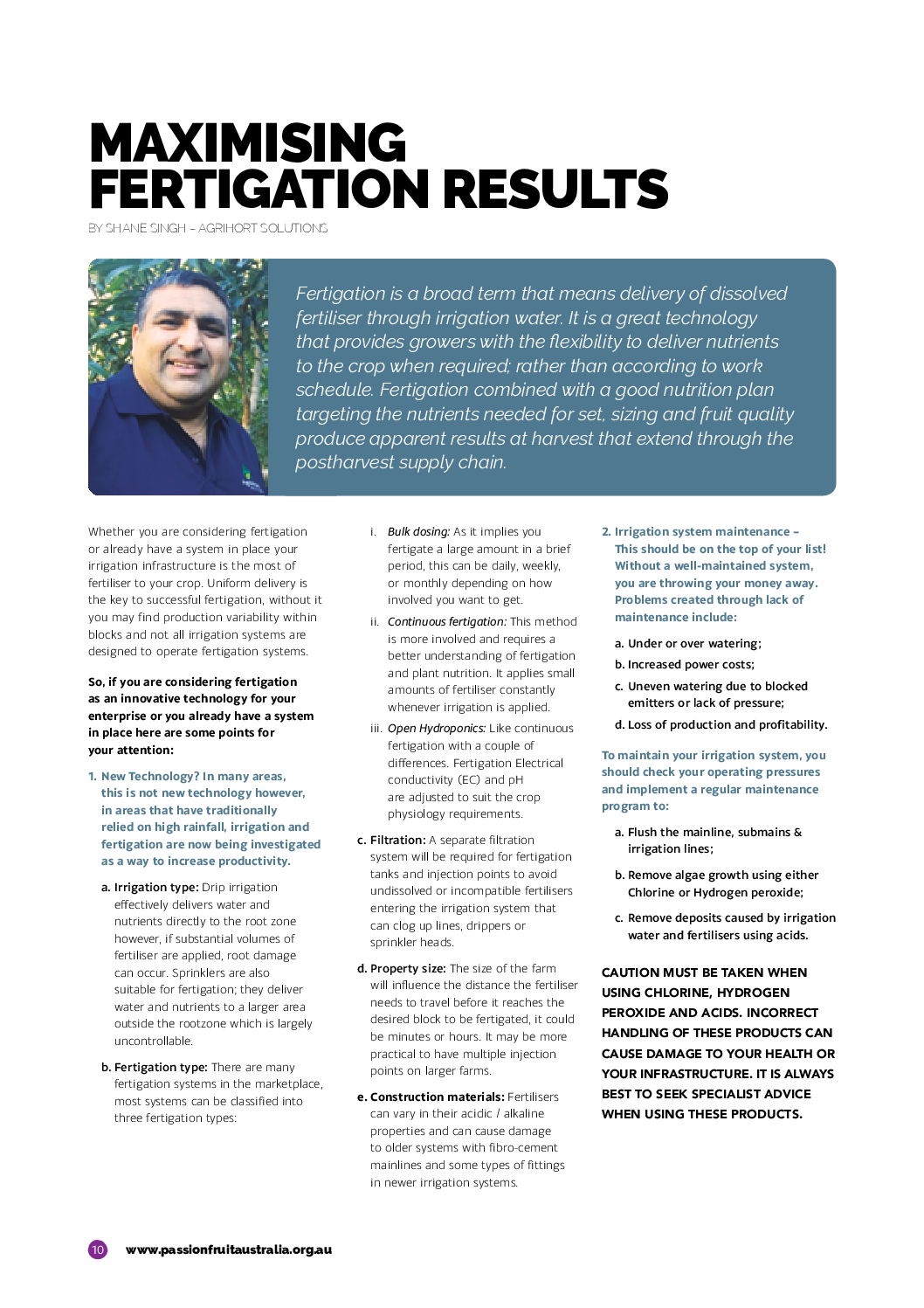 MAXIMISING FERTIGATION RESULTS

BY SHANE SINGH – AGRIHORT SOLUTIONS

Fertigation is a broad term that means delivery of dissolved fertiliser through irrigation water. It is a great technology that provides growers with the flexibility to deliver nutrients to the crop when required; rather than according to work schedule. Fertigation combined with a good nutrition plan targeting the nutrients needed for set, sizing and fruit quality produce apparent results at harvest that extend through the postharvest supply chain.

Whether you are considering fertigation or already have a system in place your irrigation infrastructure is the most of fertiliser to your crop. Uniform delivery is the key to successful fertigation, without it you may find production variability within blocks and not all irrigation systems are designed to operate fertigation systems.

So, if you are considering fertigation as an innovative technology for your enterprise or you already have a system in place here are some points for your attention:

1. New Technology? In many areas, this is not new technology however, in areas that have traditionally relied on high rainfall, irrigation and fertigation are now being investigated as a way to increase productivity.

a. Irrigation type: Drip irrigation effectively delivers water and nutrients directly to the root zone however, if substantial volumes of fertiliser are applied, root damage can occur. Sprinklers are also suitable for fertigation; they deliver water and nutrients to a larger area outside the rootzone which is largely uncontrollable.

b. Fertigation type: There are many fertigation systems in the marketplace, most systems can be classified into three fertigation types:

i. Bulk dosing: As it implies you fertigate a large amount in a brief period, this can be daily, weekly, or monthly depending on how involved you want to get.

ii. Continuous fertigation: This method is more involved and requires a better understanding of fertigation and plant nutrition. It applies small amounts of fertiliser constantly whenever irrigation is applied.

iii. Open Hydroponics: Like continuous fertigation with a couple of differences. Fertigation Electrical conductivity (EC) and pH are adjusted to suit the crop physiology requirements.

c. Filtration: A separate filtration system will be required for fertigation tanks and injection points to avoid undissolved or incompatible fertilisers entering the irrigation system that can clog up lines, drippers or sprinkler heads.

d. Property size: The size of the farm will influence the distance the fertiliser needs to travel before it reaches the desired block to be fertigated, it could be minutes or hours. It may be more practical to have multiple injection points on larger farms.

e. Construction materials: Fertilisers can vary in their acidic / alkaline properties and can cause damage to older systems with fibro-cement mainlines and some types of fittings in newer irrigation systems.

2. Irrigation system maintenance – This should be on the top of your list! Without a well-maintained system, you are throwing your money away. Problems created through lack of maintenance include:

a. Under or over watering;

b. Increased power costs;

c. Uneven watering due to blocked emitters or lack of pressure;

d. Loss of production and profitability.

To maintain your irrigation system, you should check your operating pressures and implement a regular maintenance program to:

a. Flush the mainline, submains & irrigation lines;

b. Remove algae growth using either Chlorine or Hydrogen peroxide;

c. Remove deposits caused by irrigation water and fertilisers using acids.

CAUTION MUST BE TAKEN WHEN USING CHLORINE, HYDROGEN PEROXIDE AND ACIDS. INCORRECT HANDLING OF THESE PRODUCTS CAN CAUSE DAMAGE TO YOUR HEALTH OR YOUR INFRASTRUCTURE. IT IS ALWAYS BEST TO SEEK SPECIALIST ADVICE WHEN USING THESE PRODUCTS.

10 www.passionfruitaustralia.org.au